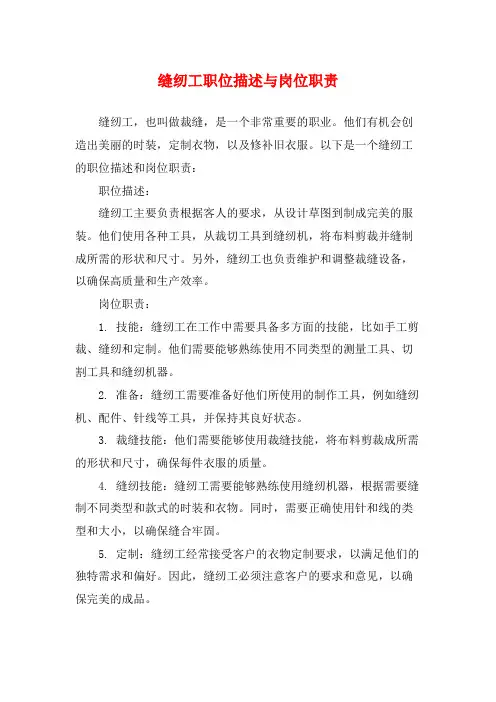 缝纫工职位描述与岗位职责

缝纫工，也叫做裁缝，是一个非常重要的职业。他们有机会创造出美丽的时装，定制衣物，以及修补旧衣服。以下是一个缝纫工的职位描述和岗位职责：

职位描述：

缝纫工主要负责根据客人的要求，从设计草图到制成完美的服装。他们使用各种工具，从裁切工具到缝纫机，将布料剪裁并缝制成所需的形状和尺寸。另外，缝纫工也负责维护和调整裁缝设备，以确保高质量和生产效率。

岗位职责：

1. 技能：缝纫工在工作中需要具备多方面的技能，比如手工剪裁、缝纫和定制。他们需要能够熟练使用不同类型的测量工具、切割工具和缝纫机器。

2. 准备：缝纫工需要准备好他们所使用的制作工具，例如缝纫机、配件、针线等工具，并保持其良好状态。

3. 裁缝技能：他们需要能够使用裁缝技能，将布料剪裁成所需的形状和尺寸，确保每件衣服的质量。

4. 缝纫技能：缝纫工需要能够熟练使用缝纫机器，根据需要缝制不同类型和款式的时装和衣物。同时，需要正确使用针和线的类型和大小，以确保缝合牢固。

5. 定制：缝纫工经常接受客户的衣物定制要求，以满足他们的独特需求和偏好。因此，缝纫工必须注意客户的要求和意见，以确保完美的成品。